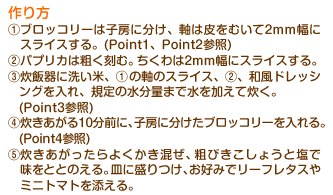 作り方

①ブロッコリーは子房に分け、軸は皮をむいて2mm幅にスライスする。(Point1、Point2参照)

②パプリカは粗く刻む。ちくわは2mm幅にスライスする。

③炊飯器に洗い米、①の軸のスライス、②、和風ドレッシングを入れ、規定の水分量まで水を加えて炊く。(Point3参照)

④炊きあがる10分前に、子房に分けたブロッコリーを入れる。(Point4参照)

⑤炊きあがったらよくかき混ぜ、粗びきこしょうと塩で味をととのえる。皿に盛りつけ、お好みでリーフレタスやミニトマトを添える。